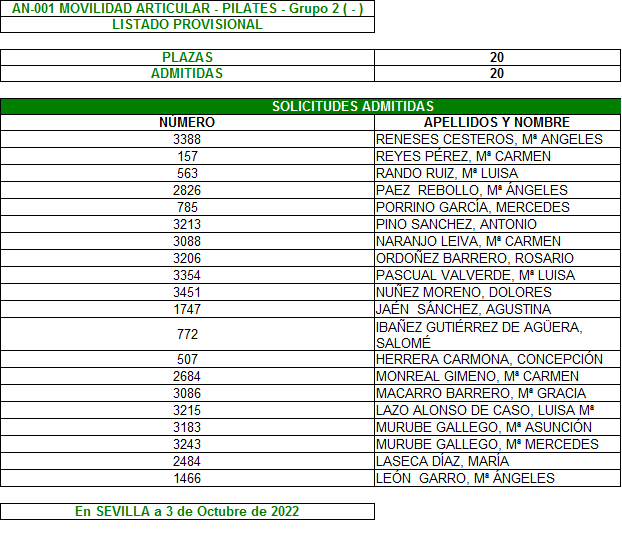 AN-001 MOVILIDAD ARTICULAR - PILATES - Grupo 2 ( - )
LISTADO PROVISIONAL

PLAZAS 20
ADMITIDAS 20

SOLICITUDES ADMITIDAS

| NÚMERO | APELLIDOS Y NOMBRE |
|---|---|
| 3388 | RENESES CESTEROS, Mª ANGELES |
| 157 | REYES PÉREZ, Mª CARMEN |
| 563 | RANDO RUIZ, Mª LUISA |
| 2826 | PAEZ REBOLLO, Mª ÁNGELES |
| 785 | PORRINO GARCÍA, MERCEDES |
| 3213 | PINO SANCHEZ, ANTONIO |
| 3088 | NARANJO LEIVA, Mª CARMEN |
| 3206 | ORDOÑEZ BARRERO, ROSARIO |
| 3354 | PASCUAL VALVERDE, Mª LUISA |
| 3451 | NUÑEZ MORENO, DOLORES |
| 1747 | JAÉN SÁNCHEZ, AGUSTINA |
| 772 | IBAÑEZ GUTIÉRREZ DE AGÜERA, SALOMÉ |
| 507 | HERRERA CARMONA, CONCEPCIÓN |
| 2684 | MONREAL GIMENO, Mª CARMEN |
| 3086 | MACARRO BARRERO, Mª GRACIA |
| 3215 | LAZO ALONSO DE CASO, LUISA Mª |
| 3183 | MURUBE GALLEGO, Mª ASUNCIÓN |
| 3243 | MURUBE GALLEGO, Mª MERCEDES |
| 2484 | LASECA DÍAZ, MARÍA |
| 1466 | LEÓN GARRO, Mª ÁNGELES |

En SEVILLA a 3 de Octubre de 2022